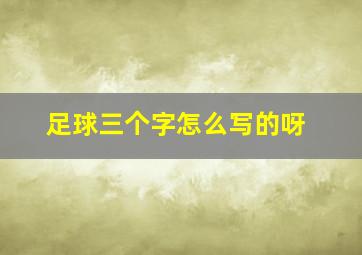 足球三个字怎么写的呀